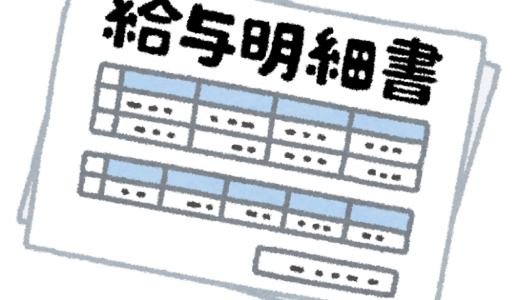 給与明細書